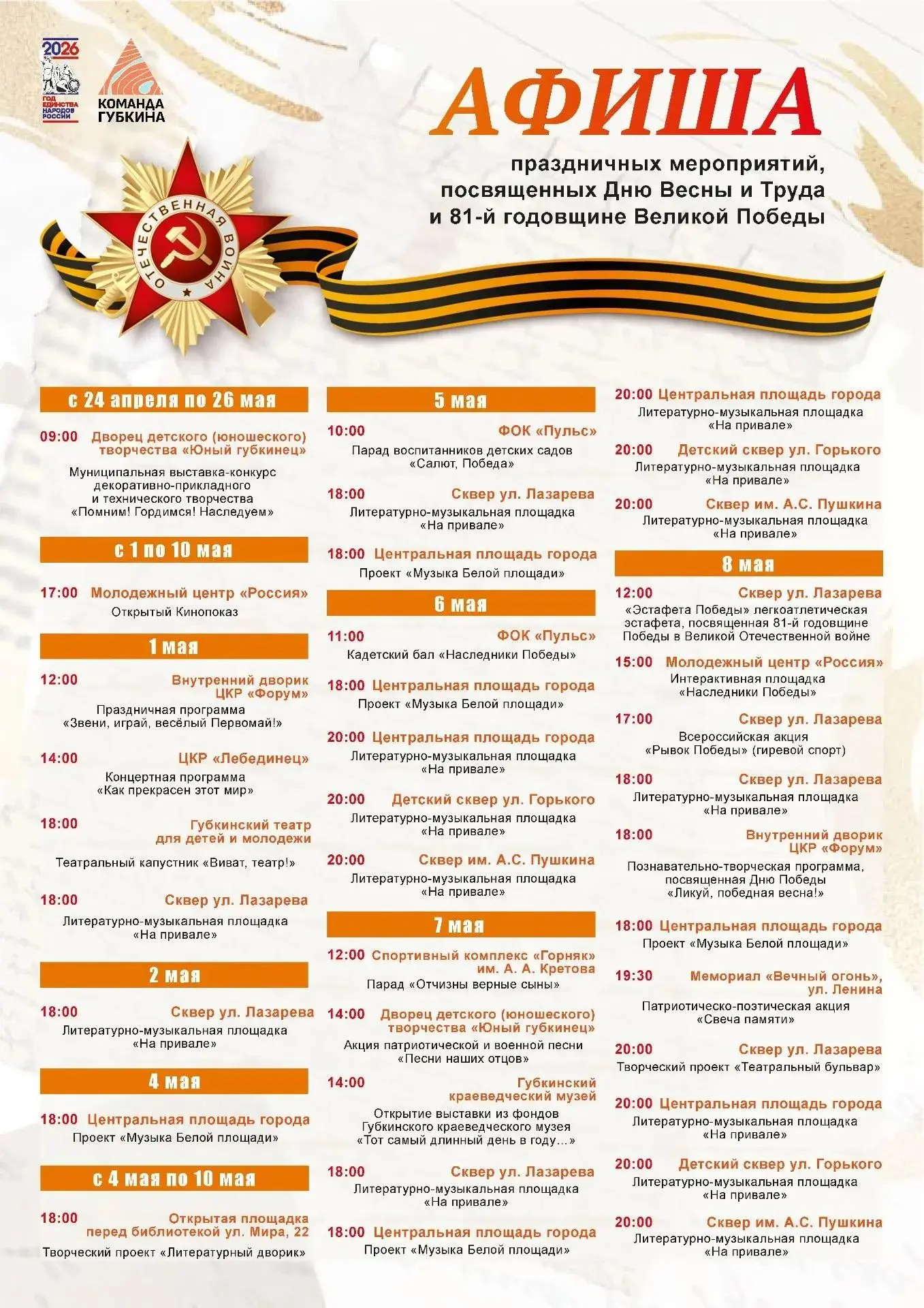 2026
ГОД ЕДИНСТВА НАРОДОВ РОССИИ

КОМАНДА ГУБКИНА

АФИША

праздничных мероприятий, посвященных Дню Весны и Труда и 81-й годовщине Великой Победы

ОТЕЧЕСТВЕННАЯ ВОЙНА

с 24 апреля по 26 мая

09:00 Дворец детского (юношеского) творчества «Юный губкинец»
Муниципальная выставка-конкурс декоративно-прикладного и технического творчества «Помним! Гордимся! Наследуем»

с 1 по 10 мая

17:00 Молодежный центр «Россия»
Открытый Кинопоказ

1 мая

12:00 Внутренний дворик ЦКР «Форум»
Праздничная программа «Звени, играй, весёлый Первомай!»

14:00 ЦКР «Лебединец»
Концертная программа «Как прекрасен этот мир»

18:00 Губкинский театр для детей и молодежи
Театральный капустник «Виват, театр!»

18:00 Сквер ул. Лазарева
Литературно-музыкальная площадка «На привале»

2 мая

18:00 Сквер ул. Лазарева
Литературно-музыкальная площадка «На привале»

4 мая

18:00 Центральная площадь города
Проект «Музыка Белой площади»

с 4 мая по 10 мая

18:00 Открытая площадка перед библиотекой ул. Мира, 22
Творческий проект «Литературный дворик»

5 мая

10:00 ФОК «Пульс»
Парад воспитанников детских садов «Салют, Победа»

18:00 Сквер ул. Лазарева
Литературно-музыкальная площадка «На привале»

18:00 Центральная площадь города
Проект «Музыка Белой площади»

6 мая

11:00 ФОК «Пульс»
Кадетский бал «Наследники Победы»

18:00 Центральная площадь города
Проект «Музыка Белой площади»

20:00 Центральная площадь города
Литературно-музыкальная площадка «На привале»

20:00 Детский сквер ул. Горького
Литературно-музыкальная площадка «На привале»

20:00 Сквер им. А.С. Пушкина
Литературно-музыкальная площадка «На привале»

7 мая

12:00 Спортивный комплекс «Горняк» им. А. А. Кретова
Парад «Отчизны верные сыны»

14:00 Дворец детского (юношеского) творчества «Юный губкинец»
Акция патриотической и военной песни «Песни наших отцов»

14:00 Губкинский краеведческий музей
Открытие выставки из фондов Губкинского краеведческого музея «Тот самый длинный день в году…»

18:00 Сквер ул. Лазарева
Литературно-музыкальная площадка «На привале»

18:00 Центральная площадь города
Проект «Музыка Белой площади»

20:00 Центральная площадь города
Литературно-музыкальная площадка «На привале»

20:00 Детский сквер ул. Горького
Литературно-музыкальная площадка «На привале»

20:00 Сквер им. А.С. Пушкина
Литературно-музыкальная площадка «На привале»

8 мая

12:00 Сквер ул. Лазарева
«Эстафета Победы» легкоатлетическая эстафета, посвященная 81-й годовщине Победы в Великой Отечественной войне

15:00 Молодежный центр «Россия»
Интерактивная площадка «Наследники Победы»

17:00 Сквер ул. Лазарева
Всероссийская акция «Рывок Победы» (гиревой спорт)

18:00 Сквер ул. Лазарева
Литературно-музыкальная площадка «На привале»

18:00 Внутренний дворик ЦКР «Форум»
Познавательно-творческая программа, посвященная Дню Победы «Ликуй, победная весна!»

18:00 Центральная площадь города
Проект «Музыка Белой площади»

19:30 Мемориал «Вечный огонь», ул. Ленина
Патриотическо-поэтическая акция «Свеча памяти»

20:00 Сквер ул. Лазарева
Творческий проект «Театральный бульвар»

20:00 Центральная площадь города
Литературно-музыкальная площадка «На привале»

20:00 Детский сквер ул. Горького
Литературно-музыкальная площадка «На привале»

20:00 Сквер им. А.С. Пушкина
Литературно-музыкальная площадка «На привале»